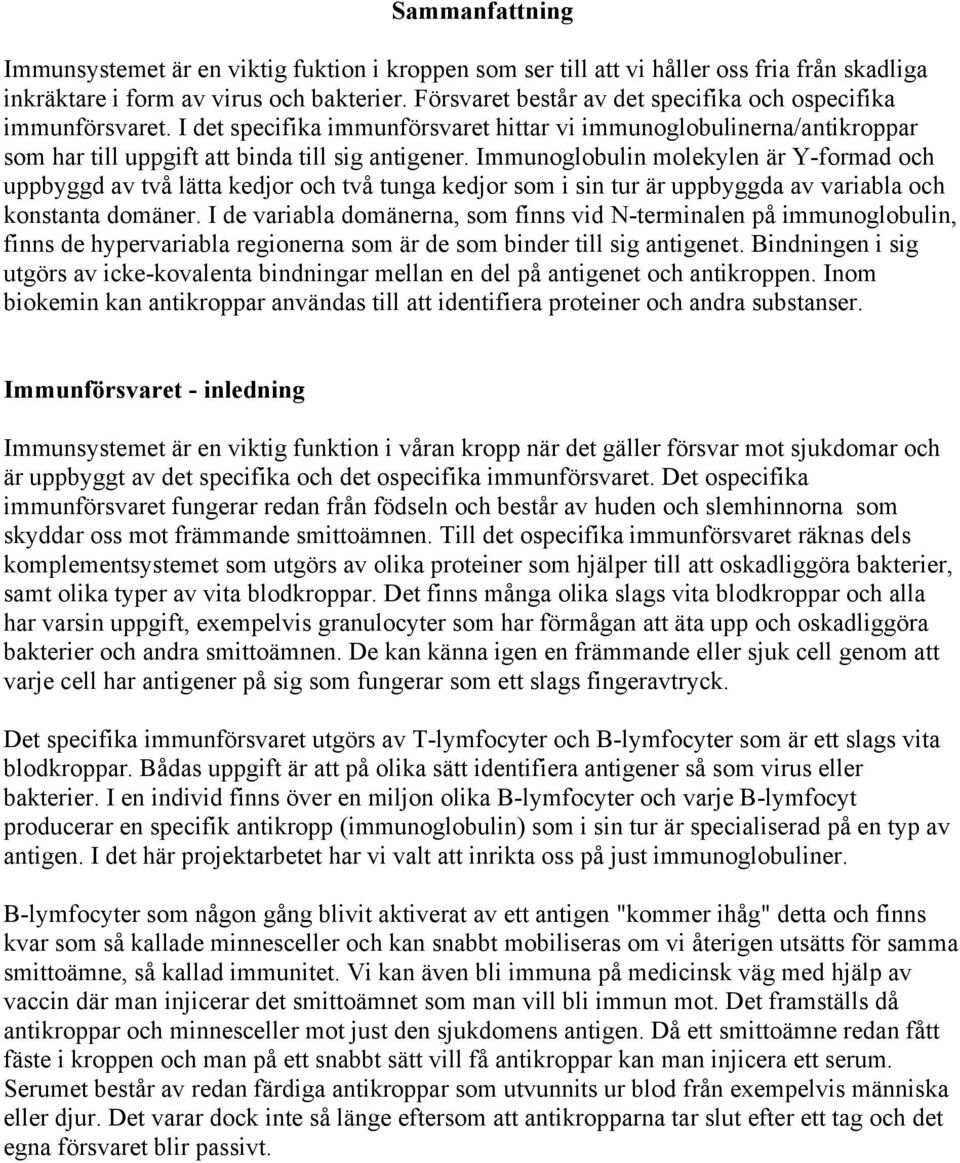 Sammanfattning

Immunsystemet är en viktig fuktion i kroppen som ser till att vi håller oss fria från skadliga inkräktare i form av virus och bakterier. Försvaret består av det specifika och ospecifika immunförsvaret. I det specifika immunförsvaret hittar vi immunoglobulinerna/antikroppar som har till uppgift att binda till sig antigener. Immunoglobulin molekylen är Y-formad och uppbyggd av två lätta kedjor och två tunga kedjor som i sin tur är uppbyggda av variabla och konstanta domäner. I de variabla domänerna, som finns vid N-terminalen på immunoglobulin, finns de hypervariabla regionerna som är de som binder till sig antigenet. Bindningen i sig utgörs av icke-kovalenta bindningar mellan en del på antigenet och antikroppen. Inom biokemin kan antikroppar användas till att identifiera proteiner och andra substanser.

Immunförsvaret - inledning

Immunsystemet är en viktig funktion i våran kropp när det gäller försvar mot sjukdomar och är uppbyggt av det specifika och det ospecifika immunförsvaret. Det ospecifika immunförsvaret fungerar redan från födseln och består av huden och slemhinnorna som skyddar oss mot främmande smittoämnen. Till det ospecifika immunförsvaret räknas dels komplementsystemet som utgörs av olika proteiner som hjälper till att oskadliggöra bakterier, samt olika typer av vita blodkroppar. Det finns många olika slags vita blodkroppar och alla har varsin uppgift, exempelvis granulocyter som har förmågan att äta upp och oskadliggöra bakterier och andra smittoämnen. De kan känna igen en främmande eller sjuk cell genom att varje cell har antigener på sig som fungerar som ett slags fingeravtryck.

Det specifika immunförsvaret utgörs av T-lymfocyter och B-lymfocyter som är ett slags vita blodkroppar. Bådas uppgift är att på olika sätt identifiera antigener så som virus eller bakterier. I en individ finns över en miljon olika B-lymfocyter och varje B-lymfocyt producerar en specifik antikropp (immunoglobulin) som i sin tur är specialiserad på en typ av antigen. I det här projektarbetet har vi valt att inrikta oss på just immunoglobuliner.

B-lymfocyter som någon gång blivit aktiverat av ett antigen "kommer ihåg" detta och finns kvar som så kallade minnesceller och kan snabbt mobiliseras om vi återigen utsätts för samma smittoämne, så kallad immunitet. Vi kan även bli immuna på medicinsk väg med hjälp av vaccin där man injicerar det smittoämnet som man vill bli immun mot. Det framställs då antikroppar och minnesceller mot just den sjukdomens antigen. Då ett smittoämne redan fått fäste i kroppen och man på ett snabbt sätt vill få antikroppar kan man injicera ett serum. Serumet består av redan färdiga antikroppar som utvunnits ur blod från exempelvis människa eller djur. Det varar dock inte så länge eftersom att antikropparna tar slut efter ett tag och det egna försvaret blir passivt.